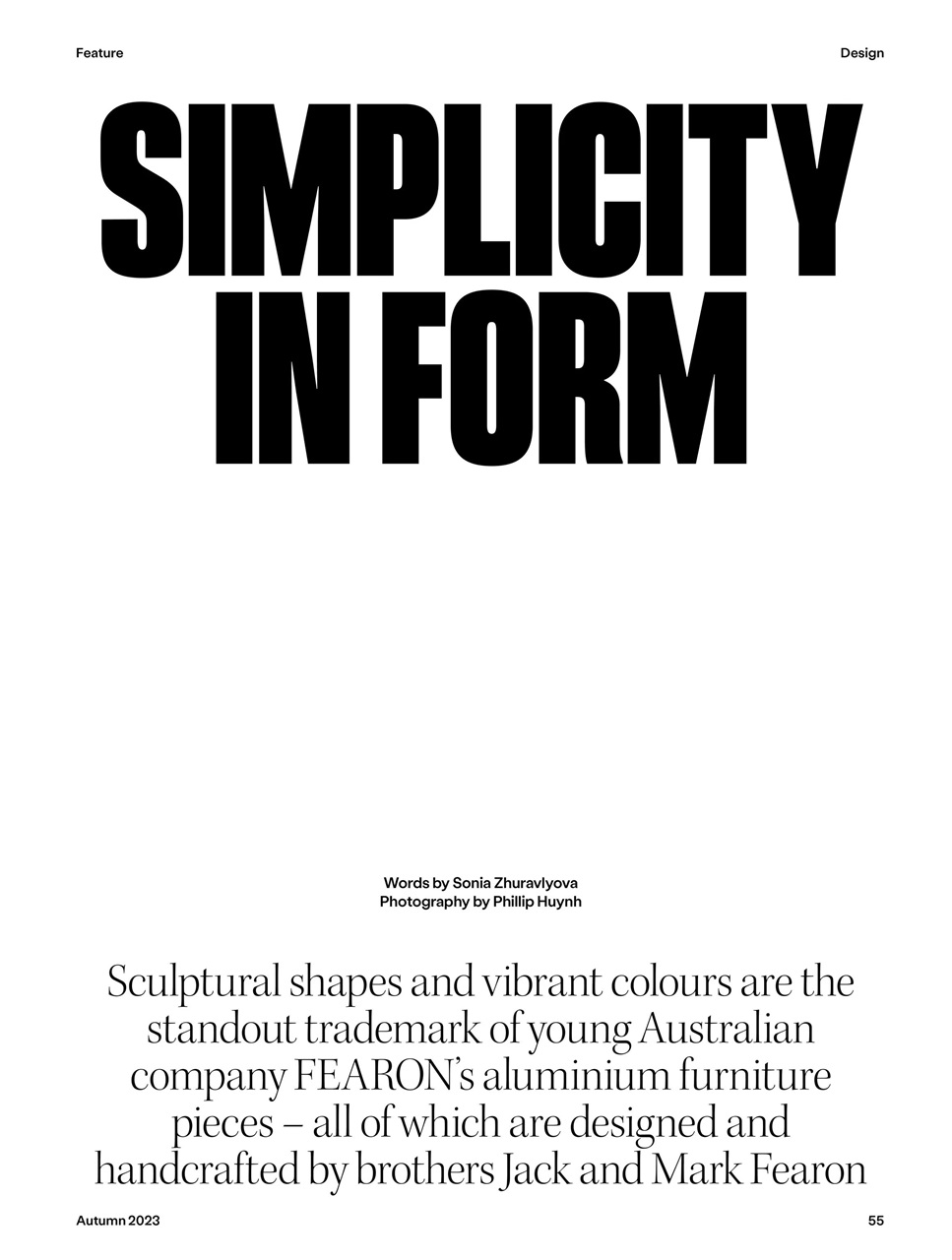 Feature

Design

SIMPLICITY IN FORM

Words by Sonia Zhuravlyova
Photography by Phillip Huynh

Sculptural shapes and vibrant colours are the standout trademark of young Australian company FEARON's aluminium furniture pieces – all of which are designed and handcrafted by brothers Jack and Mark Fearon

Autumn 2023

55